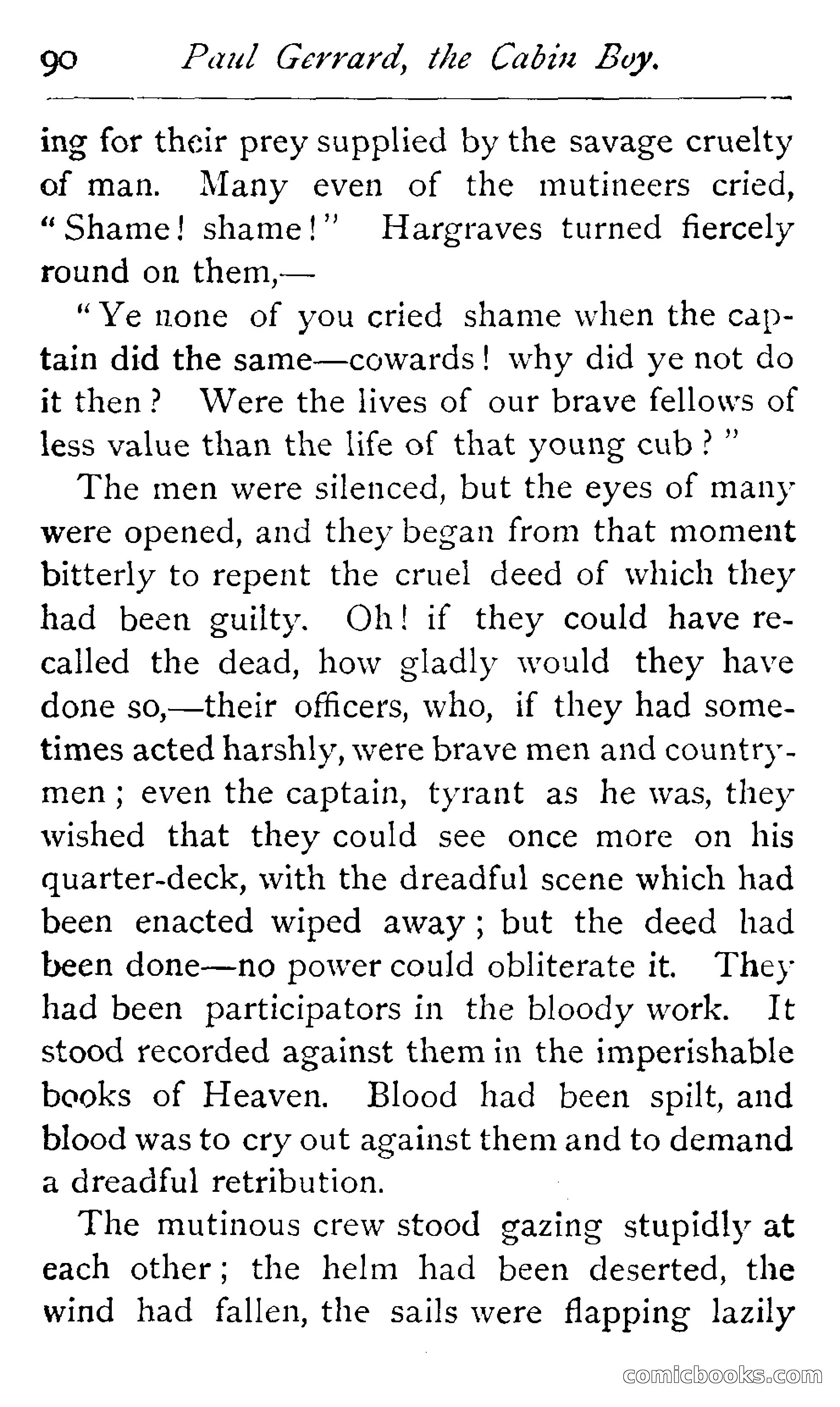 90 Paul Gerrard, the Cabin Boy.

ing for their prey supplied by the savage cruelty of man. Many even of the mutineers cried, "Shame! shame!" Hargraves turned fiercely round on them,—

"Ye none of you cried shame when the captain did the same—cowards! why did ye not do it then? Were the lives of our brave fellows of less value than the life of that young cub?"

The men were silenced, but the eyes of many were opened, and they began from that moment bitterly to repent the cruel deed of which they had been guilty. Oh! if they could have recalled the dead, how gladly would they have done so,—their officers, who, if they had sometimes acted harshly, were brave men and countrymen; even the captain, tyrant as he was, they wished that they could see once more on his quarter-deck, with the dreadful scene which had been enacted wiped away; but the deed had been done—no power could obliterate it. They had been participators in the bloody work. It stood recorded against them in the imperishable books of Heaven. Blood had been spilt, and blood was to cry out against them and to demand a dreadful retribution.

The mutinous crew stood gazing stupidly at each other; the helm had been deserted, the wind had fallen, the sails were flapping lazily

comicbooks.com